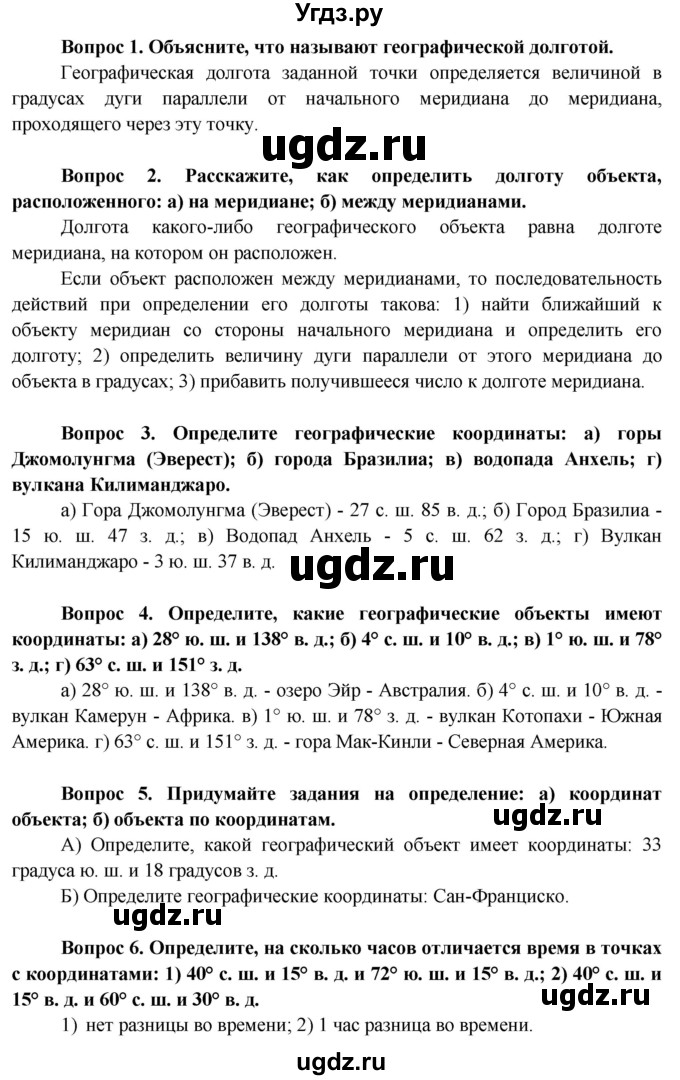 Угдз.ру

Вопрос 1. Объясните, что называют географической долготой.

Географическая долгота заданной точки определяется величиной в градусах дуги параллели от начального меридиана до меридиана, проходящего через эту точку.

ugdz.ru

Вопрос 2. Расскажите, как определить долготу объекта, расположенного: а) на меридиане; б) между меридианами.

Долгота какого-либо географического объекта равна долготе меридиана, на котором он расположен.

Если объект расположен между меридианами, то последовательность действий при определении его долготы такова: 1) найти ближайший к объекту меридиан со стороны начального меридиана и определить его долготу; 2) определить величину дуги параллели от этого меридиана до объекта в градусах; 3) прибавить получившееся число к долготе меридиана.

Вопрос 3. Определите географические координаты: а) горы Джомолунгма (Эверест); б) города Бразилиа; в) водопада Анхель; г) вулкана Килиманджаро.

а) Гора Джомолунгма (Эверест) - 27 с. ш. 85 в. д.; б) Город Бразилиа - 15 ю. ш. 47 з. д.; в) Водопад Анхель - 5 с. ш. 62 з. д.; г) Вулкан Килиманджаро - 3 ю. ш. 37 в. д.

ugdz.ru

Вопрос 4. Определите, какие географические объекты имеют координаты: а) 28° ю. ш. и 138° в. д.; б) 4° с. ш. и 10° в. д.; в) 1° ю. ш. и 78° з. д.; г) 63° с. ш. и 151° з. д.

а) 28° ю. ш. и 138° в. д. - озеро Эйр - Австралия. б) 4° с. ш. и 10° в. д. - вулкан Камерун - Африка. в) 1° ю. ш. и 78° з. д. - вулкан Котопахи - Южная Америка. г) 63° с. ш. и 151° з. д. - гора Мак-Кинли - Северная Америка.

Вопрос 5. Придумайте задания на определение: а) координат объекта; б) объекта по координатам.

ugdz.ru

А) Определите, какой географический объект имеет координаты: 33 градуса ю. ш. и 18 градусов з. д.

Б) Определите географические координаты: Сан-Франциско.

ugdz.ru

Вопрос 6. Определите, на сколько часов отличается время в точках с координатами: 1) 40° с. ш. и 15° в. д. и 72° ю. ш. и 15° в. д.; 2) 40° с. ш. и 15° в. д. и 60° с. ш. и 30° в. д.

ugdz.ru

1) нет разницы во времени; 2) 1 час разница во времени.

ugdz.ru